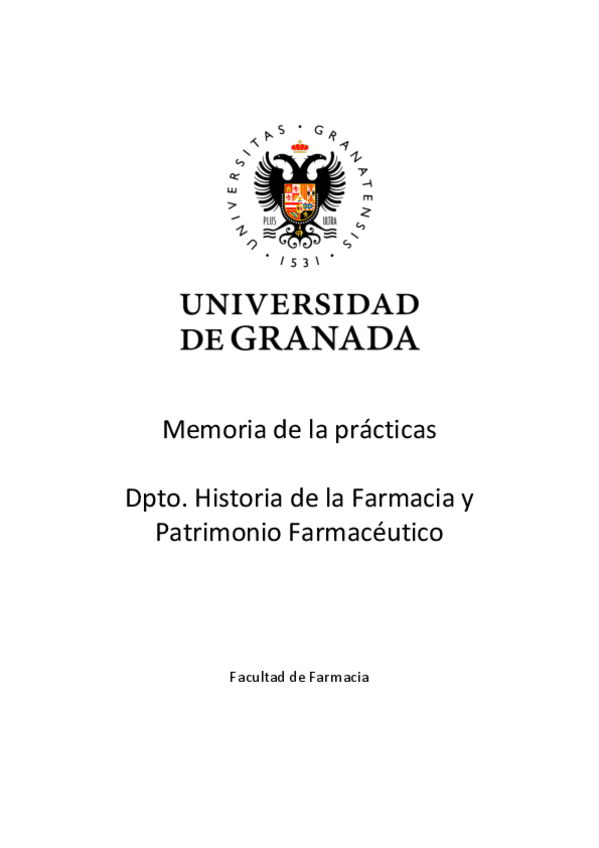 UNIVERSITAS • GRANATENSIS • 1531 •

PLUS ULTRA

UNIVERSIDAD
DE GRANADA

Memoria de la prácticas

Dpto. Historia de la Farmacia y Patrimonio Farmacéutico

Facultad de Farmacia